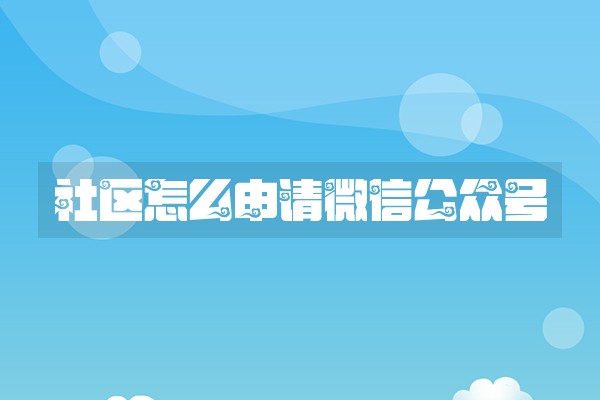 社区怎么申请微信公众号